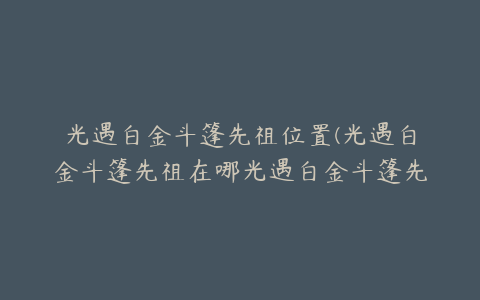 光遇白金斗篷先祖位置(光遇白金斗篷先祖在哪光遇白金斗篷先